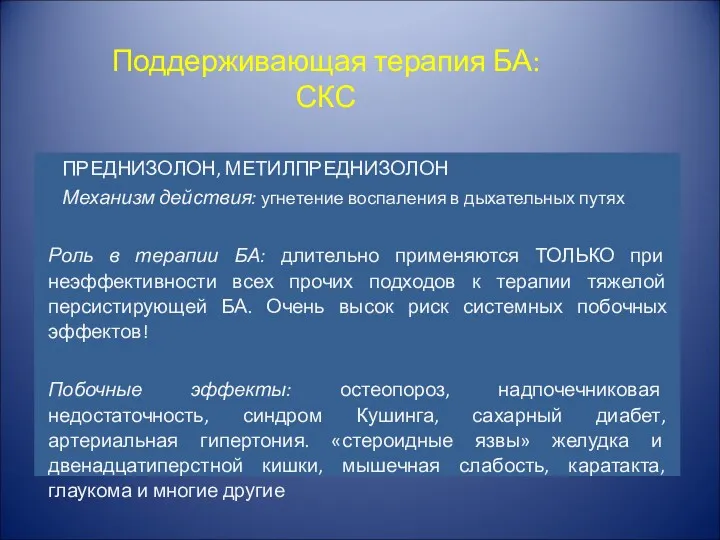 Поддерживающая терапия БА: СКС

ПРЕДНИЗОЛОН, МЕТИЛПРЕДНИЗОЛОН

Механизм действия: угнетение воспаления в дыхательных путях

Роль в терапии БА: длительно применяются ТОЛЬКО при неэффективности всех прочих подходов к терапии тяжелой персистирующей БА. Очень высок риск системных побочных эффектов!

Побочные эффекты: остеопороз, надпочечниковая недостаточность, синдром Кушинга, сахарный диабет, артериальная гипертония. «стероидные язвы» желудка и двенадцатиперстной кишки, мышечная слабость, каратакта, глаукома и многие другие